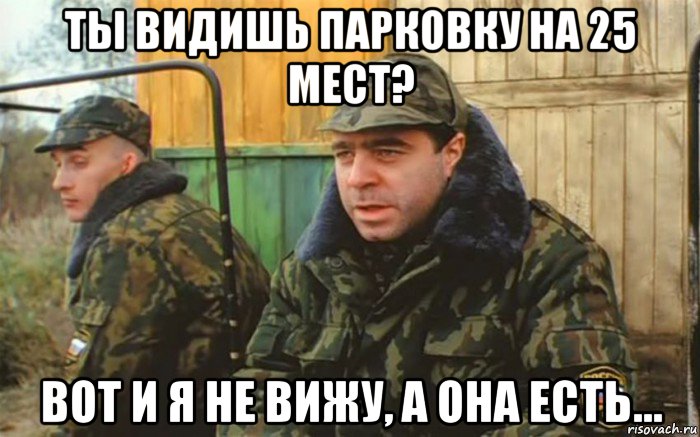 ТЫ ВИДИШЬ ПАРКОВКУ НА 25 МЕСТ?

ВОТ И Я НЕ ВИЖУ, А ОНА ЕСТЬ...

risovach.ru